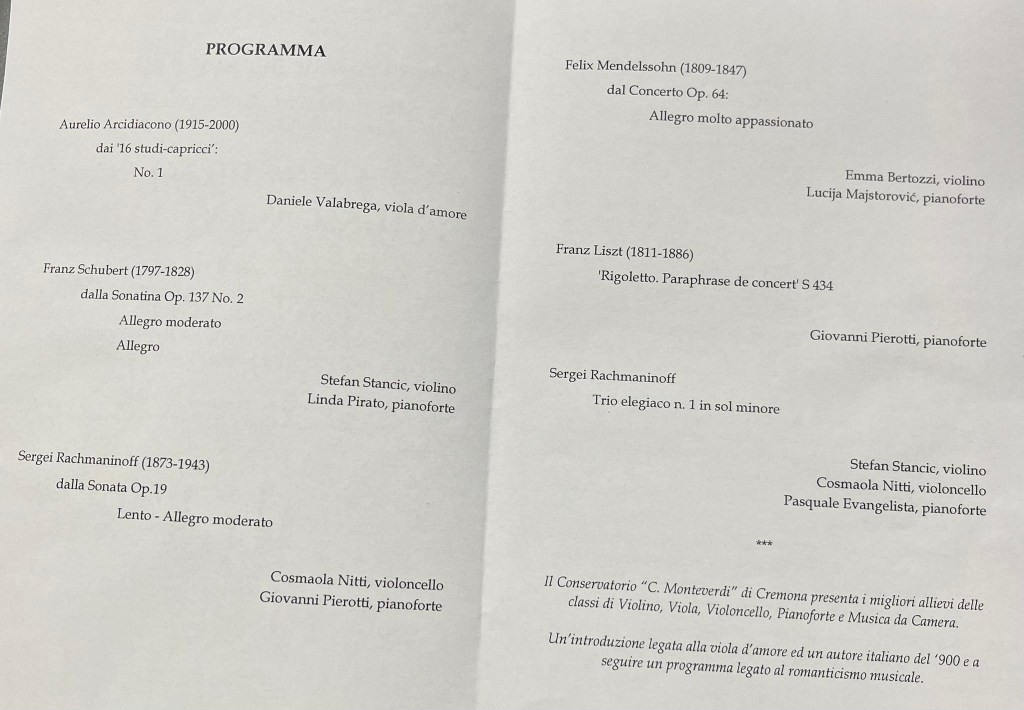 PROGRAMMA

Aurelio Arcidiacono (1915-2000)
dai '16 studi-capricci':
No. 1

Daniele Valabrega, viola d'amore

Franz Schubert (1797-1828)
dalla Sonatina Op. 137 No. 2
Allegro moderato
Allegro

Stefan Stancic, violino
Linda Pirato, pianoforte

Sergei Rachmaninoff (1873-1943)
dalla Sonata Op.19
Lento - Allegro moderato

Cosmaola Nitti, violoncello
Giovanni Pierotti, pianoforte

Felix Mendelssohn (1809-1847)
dal Concerto Op. 64:
Allegro molto appassionato

Emma Bertozzi, violino
Lucija Majstorović, pianoforte

Franz Liszt (1811-1886)
'Rigoletto. Paraphrase de concert' S 434

Giovanni Pierotti, pianoforte

Sergei Rachmaninoff
Trio elegiaco n. 1 in sol minore

Stefan Stancic, violino
Cosmaola Nitti, violoncello
Pasquale Evangelista, pianoforte

***

Il Conservatorio "C. Monteverdi" di Cremona presenta i migliori allievi delle classi di Violino, Viola, Violoncello, Pianoforte e Musica da Camera.

Un'introduzione legata alla viola d'amore ed un autore italiano del '900 e a seguire un programma legato al romanticismo musicale.